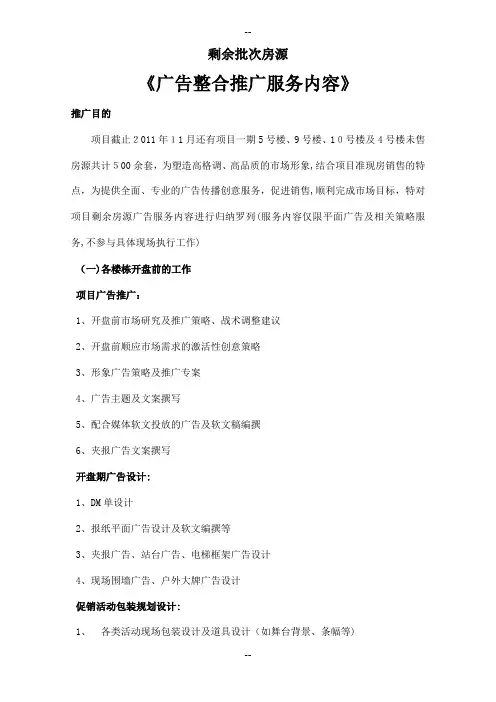 --

剩余批次房源

《广告整合推广服务内容》

推广目的

项目截止2011年11月还有项目一期5号楼、9号楼、10号楼及4号楼未售房源共计500余套，为塑造高格调、高品质的市场形象，结合项目准现房销售的特点，为提供全面、专业的广告传播创意服务，促进销售，顺利完成市场目标，特对项目剩余房源广告服务内容进行归纳罗列（服务内容仅限平面广告及相关策略服务，不参与具体现场执行工作）

（一）各楼栋开盘前的工作

项目广告推广：

1、开盘前市场研究及推广策略、战术调整建议

2、开盘前顺应市场需求的激活性创意策略

3、形象广告策略及推广专案

4、广告主题及文案撰写

5、配合媒体软文投放的广告及软文稿编撰

6、夹报广告文案撰写

开盘期广告设计：

1、DM单设计

2、报纸平面广告设计及软文编撰等

3、夹报广告、站台广告、电梯框架广告设计

4、现场围墙广告、户外大牌广告设计

促销活动包装规划设计：

1、 各类活动现场包装设计及道具设计（如舞台背景、条幅等）

--